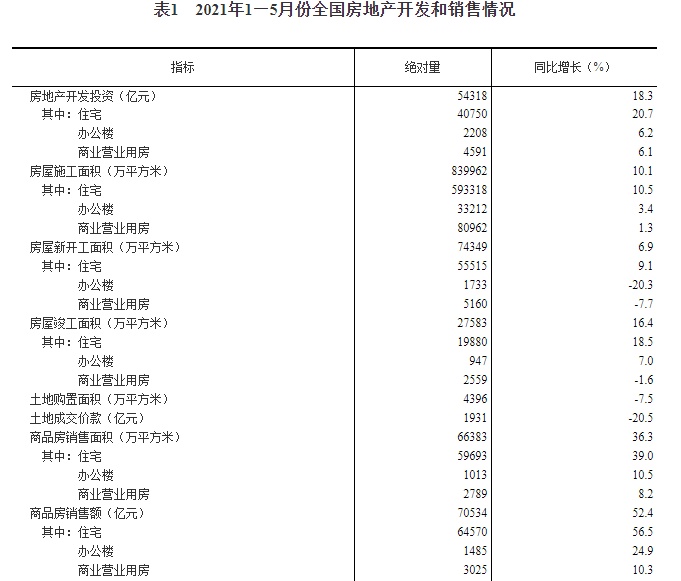 表1　2021年1—5月份全国房地产开发和销售情况

| 指标 | 绝对量 | 同比增长（%） |
|---|---|---|
| 房地产开发投资（亿元） | 54318 | 18.3 |
| 其中：住宅 | 40750 | 20.7 |
| 办公楼 | 2208 | 6.2 |
| 商业营业用房 | 4591 | 6.1 |
| 房屋施工面积（万平方米） | 839962 | 10.1 |
| 其中：住宅 | 593318 | 10.5 |
| 办公楼 | 33212 | 3.4 |
| 商业营业用房 | 80962 | 1.3 |
| 房屋新开工面积（万平方米） | 74349 | 6.9 |
| 其中：住宅 | 55515 | 9.1 |
| 办公楼 | 1733 | -20.3 |
| 商业营业用房 | 5160 | -7.7 |
| 房屋竣工面积（万平方米） | 27583 | 16.4 |
| 其中：住宅 | 19880 | 18.5 |
| 办公楼 | 947 | 7.0 |
| 商业营业用房 | 2559 | -1.6 |
| 土地购置面积（万平方米） | 4396 | -7.5 |
| 土地成交价款（亿元） | 1931 | -20.5 |
| 商品房销售面积（万平方米） | 66383 | 36.3 |
| 其中：住宅 | 59693 | 39.0 |
| 办公楼 | 1013 | 10.5 |
| 商业营业用房 | 2789 | 8.2 |
| 商品房销售额（亿元） | 70534 | 52.4 |
| 其中：住宅 | 64570 | 56.5 |
| 办公楼 | 1485 | 24.9 |
| 商业营业用房 | 3025 | 10.3 |